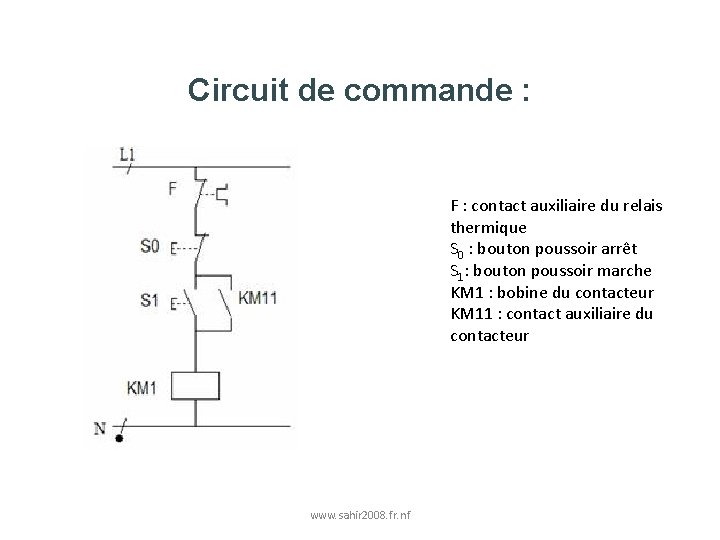 Circuit de commande :

L1

F

S0

S1

KM11

KM1

N

F : contact auxiliaire du relais thermique
$S_0$ : bouton poussoir arrêt
$S_1$: bouton poussoir marche
KM1 : bobine du contacteur
KM11 : contact auxiliaire du contacteur

www.sahir2008.fr.nf